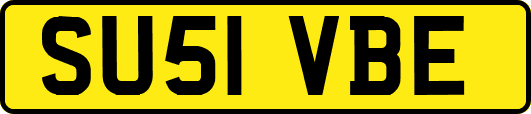 SU51 VBE